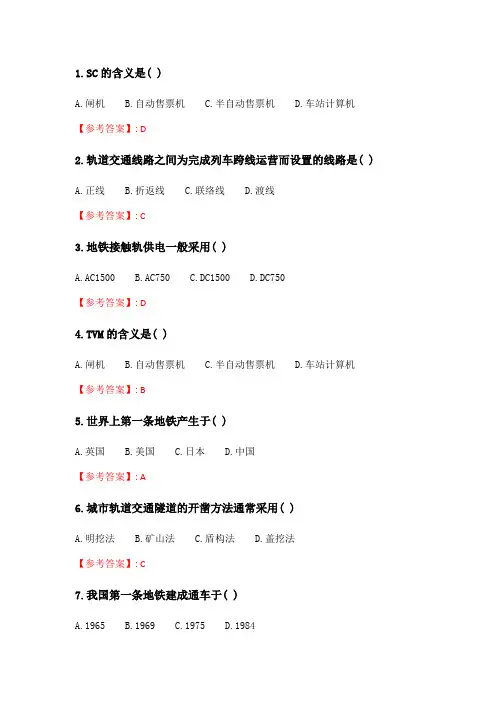 1.SC的含义是( )

A.闸机 B.自动售票机 C.半自动售票机 D.车站计算机

【参考答案】:D

2.轨道交通线路之间为完成列车跨线运营而设置的线路是( )

A.正线 B.折返线 C.联络线 D.渡线

【参考答案】:C

3.地铁接触轨供电一般采用( )

A.AC1500 B.AC750 C.DC1500 D.DC750

【参考答案】:D

4.TVM的含义是( )

A.闸机 B.自动售票机 C.半自动售票机 D.车站计算机

【参考答案】:B

5.世界上第一条地铁产生于( )

A.英国 B.美国 C.日本 D.中国

【参考答案】:A

6.城市轨道交通隧道的开凿方法通常采用( )

A.明挖法 B.矿山法 C.盾构法 D.盖挖法

【参考答案】:C

7.我国第一条地铁建成通车于( )

A.1965 B.1969 C.1975 D.1984